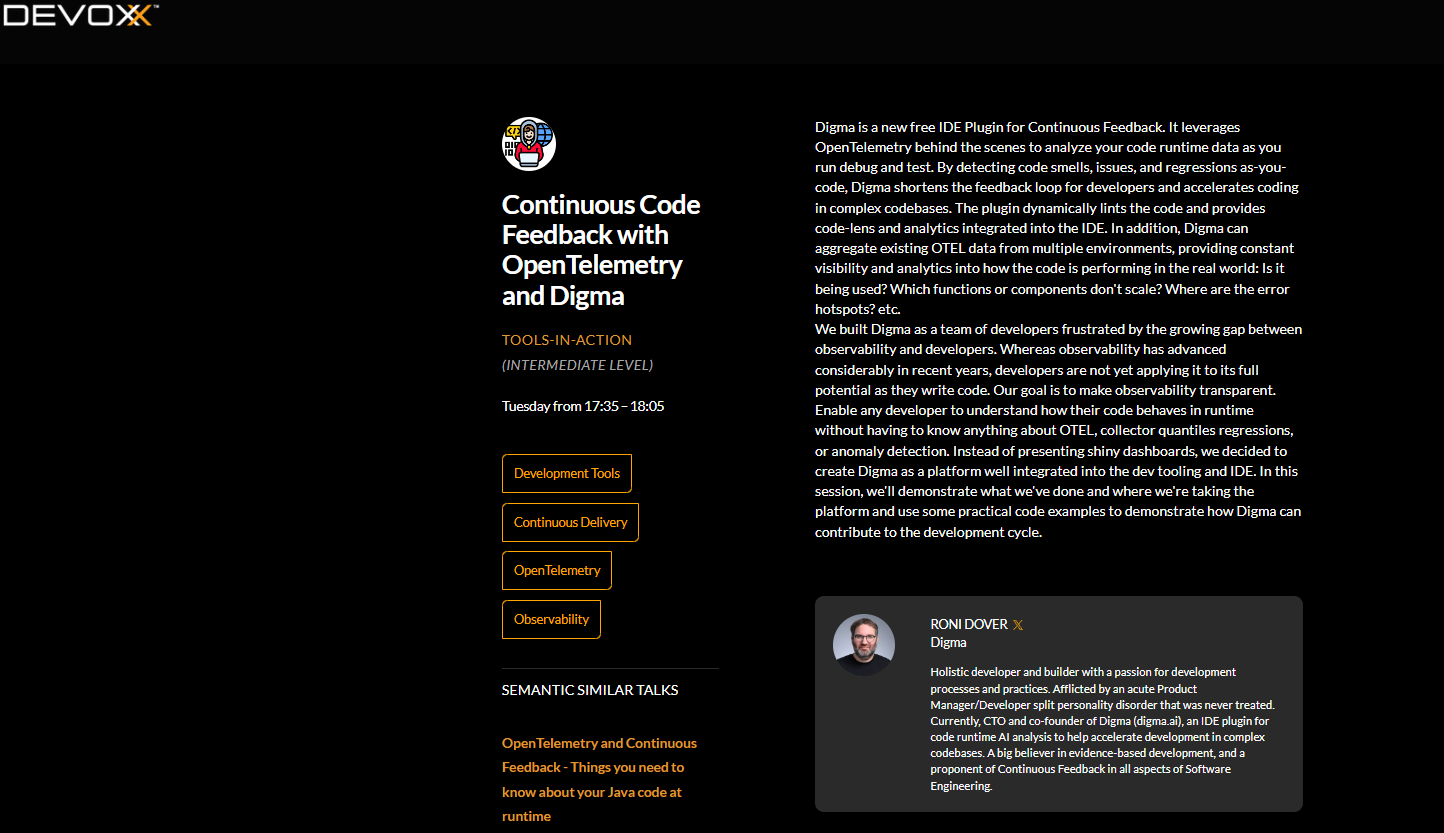 DEVOXX

Continuous Code Feedback with OpenTelemetry and Digma

TOOLS-IN-ACTION
(INTERMEDIATE LEVEL)

Tuesday from 17:35 – 18:05

Development Tools

Continuous Delivery

OpenTelemetry

Observability

SEMANTIC SIMILAR TALKS

OpenTelemetry and Continuous Feedback - Things you need to know about your Java code at runtime

Digma is a new free IDE Plugin for Continuous Feedback. It leverages OpenTelemetry behind the scenes to analyze your code runtime data as you run debug and test. By detecting code smells, issues, and regressions as-you-code, Digma shortens the feedback loop for developers and accelerates coding in complex codebases. The plugin dynamically lints the code and provides code-lens and analytics integrated into the IDE. In addition, Digma can aggregate existing OTEL data from multiple environments, providing constant visibility and analytics into how the code is performing in the real world: Is it being used? Which functions or components don't scale? Where are the error hotspots? etc.
We built Digma as a team of developers frustrated by the growing gap between observability and developers. Whereas observability has advanced considerably in recent years, developers are not yet applying it to its full potential as they write code. Our goal is to make observability transparent. Enable any developer to understand how their code behaves in runtime without having to know anything about OTEL, collector quantiles regressions, or anomaly detection. Instead of presenting shiny dashboards, we decided to create Digma as a platform well integrated into the dev tooling and IDE. In this session, we'll demonstrate what we've done and where we're taking the platform and use some practical code examples to demonstrate how Digma can contribute to the development cycle.

RONI DOVER
Digma

Holistic developer and builder with a passion for development processes and practices. Afflicted by an acute Product Manager/Developer split personality disorder that was never treated. Currently, CTO and co-founder of Digma (digma.ai), an IDE plugin for code runtime AI analysis to help accelerate development in complex codebases. A big believer in evidence-based development, and a proponent of Continuous Feedback in all aspects of Software Engineering.